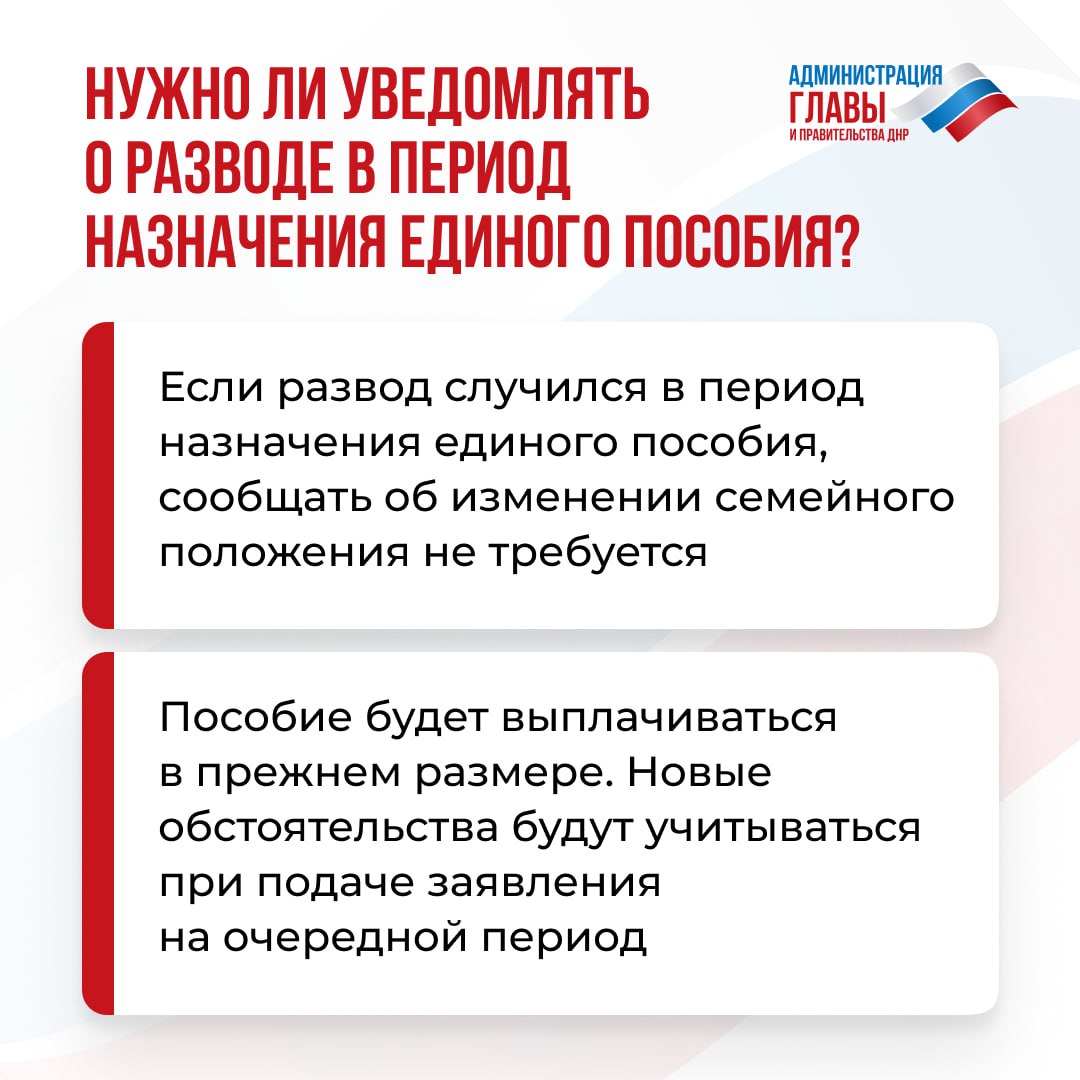 НУЖНО ЛИ УВЕДОМЛЯТЬ О РАЗВОДЕ В ПЕРИОД НАЗНАЧЕНИЯ ЕДИНОГО ПОСОБИЯ?

АДМИНИСТРАЦИЯ ГЛАВЫ И ПРАВИТЕЛЬСТВА ДНР

Если развод случился в период назначения единого пособия, сообщать об изменении семейного положения не требуется

Пособие будет выплачиваться в прежнем размере. Новые обстоятельства будут учитываться при подаче заявления на очередной период